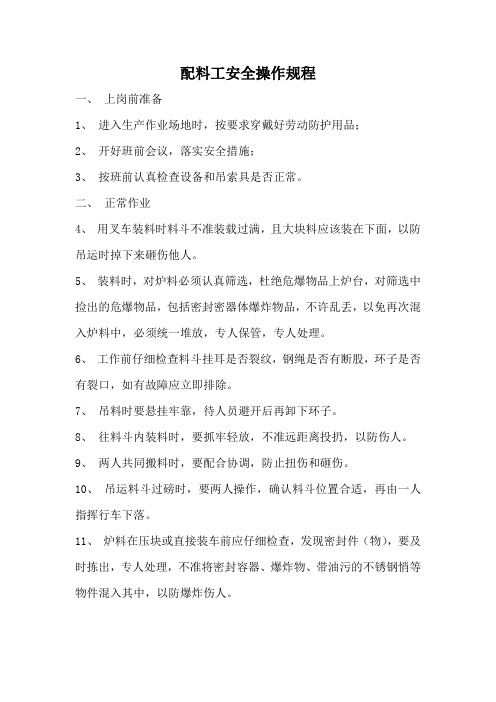 配料工安全操作规程

一、 上岗前准备

1、 进入生产作业场地时，按要求穿戴好劳动防护用品；

2、 开好班前会议，落实安全措施；

3、 按班前认真检查设备和吊索具是否正常。

二、 正常作业

4、 用叉车装料时料斗不准装载过满，且大块料应该装在下面，以防吊运时掉下来砸伤他人。

5、 装料时，对炉料必须认真筛选，杜绝危爆物品上炉台，对筛选中捡出的危爆物品，包括密封密器体爆炸物品，不许乱丢，以免再次混入炉料中，必须统一堆放，专人保管，专人处理。

6、 工作前仔细检查料斗挂耳是否裂纹，钢绳是否有断股，环子是否有裂口，如有故障应立即排除。

7、 吊料时要悬挂牢靠，待人员避开后再卸下环子。

8、 往料斗内装料时，要抓牢轻放，不准远距离投扔，以防伤人。

9、 两人共同搬料时，要配合协调，防止扭伤和砸伤。

10、 吊运料斗过磅时，要两人操作，确认料斗位置合适，再由一人指挥行车下落。

11、 炉料在压块或直接装车前应仔细检查，发现密封件（物），要及时拣出，专人处理，不准将密封容器、爆炸物、带油污的不锈钢悄等物件混入其中，以防爆炸伤人。